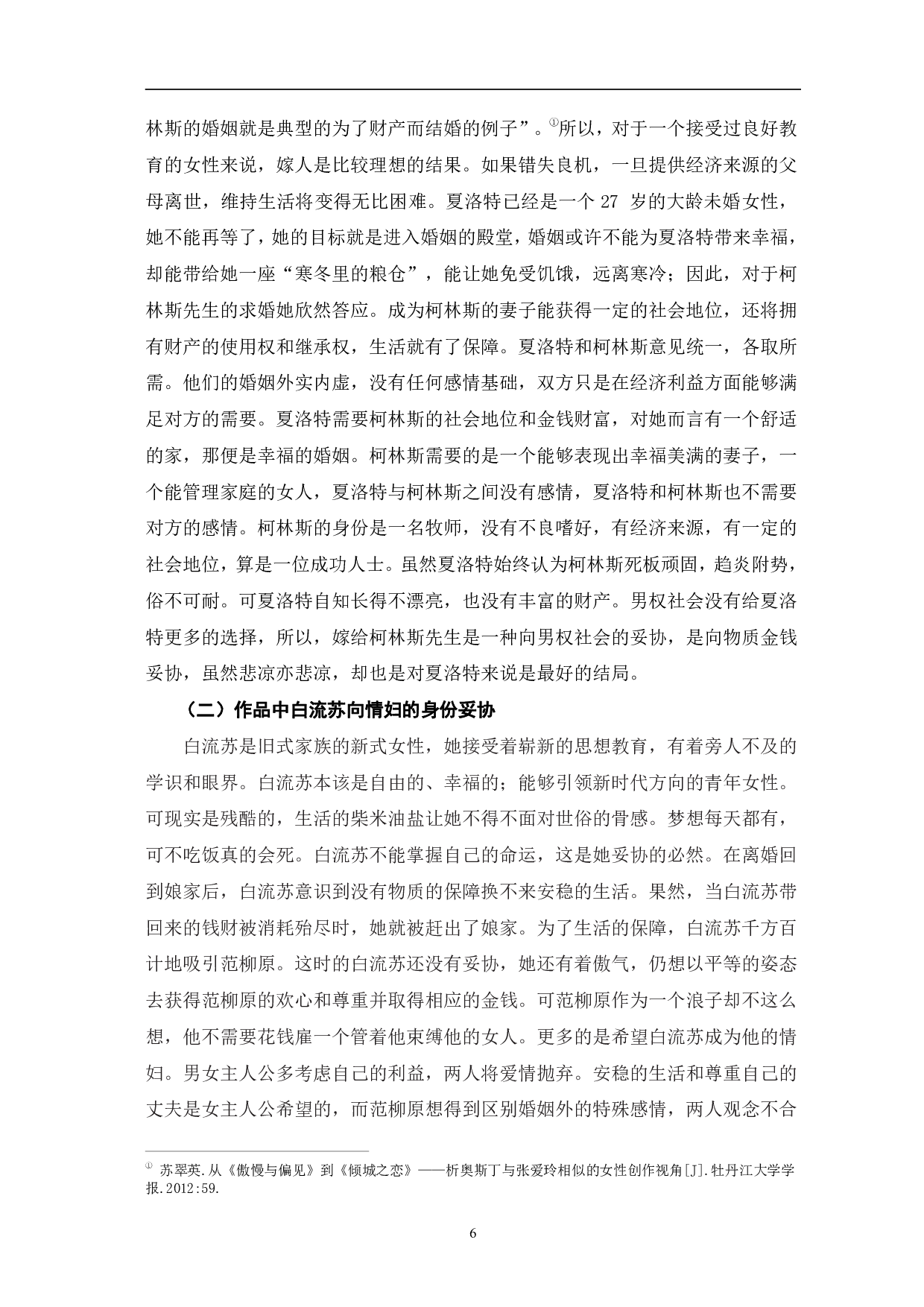 林斯的婚姻就是典型的为了财产而结婚的例子”。$^{①}$所以，对于一个接受过良好教育的女性来说，嫁人是比较理想的结果。如果错失良机，一旦提供经济来源的父母离世，维持生活将变得无比困难。夏洛特已经是一个27岁的大龄未婚女性，她不能再等了，她的目标就是进入婚姻的殿堂，婚姻或许不能为夏洛特带来幸福，却能带给她一座“寒冬里的粮仓”，能让她免受饥饿，远离寒冷；因此，对于柯林斯先生的求婚她欣然答应。成为柯林斯的妻子能获得一定的社会地位，还将拥有财产的使用权和继承权，生活就有了保障。夏洛特和柯林斯意见统一，各取所需。他们的婚姻外实内虚，没有任何感情基础，双方只是在经济利益方面能够满足对方的需要。夏洛特需要柯林斯的社会地位和金钱财富，对她而言有一个舒适的家，那便是幸福的婚姻。柯林斯需要的是一个能够表现出幸福美满的妻子，一个能管理家庭的女人，夏洛特与柯林斯之间没有感情，夏洛特和柯林斯也不需要对方的感情。柯林斯的身份是一名牧师，没有不良嗜好，有经济来源，有一定的社会地位，算是一位成功人士。虽然夏洛特始终认为柯林斯死板顽固，趋炎附势，俗不可耐。可夏洛特自知长得不漂亮，也没有丰富的财产。男权社会没有给夏洛特更多的选择，所以，嫁给柯林斯先生是一种向男权社会的妥协，是向物质金钱妥协，虽然悲凉亦悲凉，却也是对夏洛特来说是最好的结局。

（二）作品中白流苏向情妇的身份妥协

白流苏是旧式家族的新式女性，她接受着崭新的思想教育，有着旁人不及的学识和眼界。白流苏本该是自由的、幸福的；能够引领新时代方向的青年女性。可现实是残酷的，生活的柴米油盐让她不得不面对世俗的骨感。梦想每天都有，可不吃饭真的会死。白流苏不能掌握自己的命运，这是她妥协的必然。在离婚回到娘家后，白流苏意识到没有物质的保障换不来安稳的生活。果然，当白流苏带回来的钱财被消耗殆尽时，她就被赶出了娘家。为了生活的保障，白流苏千方百计地吸引范柳原。这时的白流苏还没有妥协，她还有着傲气，仍想以平等的姿态去获得范柳原的欢心和尊重并取得相应的金钱。可范柳原作为一个浪子却不这么想，他不需要花钱雇一个管着他束缚他的女人。更多的是希望白流苏成为他的情妇。男女主人公多考虑自己的利益，两人将爱情抛弃。安稳的生活和尊重自己的丈夫是女主人公希望的，而范柳原想得到区别婚姻外的特殊感情，两人观念不合

$^{①}$ 苏翠英.从《傲慢与偏见》到《倾城之恋》——析奥斯丁与张爱玲相似的女性创作视角[J].牡丹江大学学报.2012:59.

6